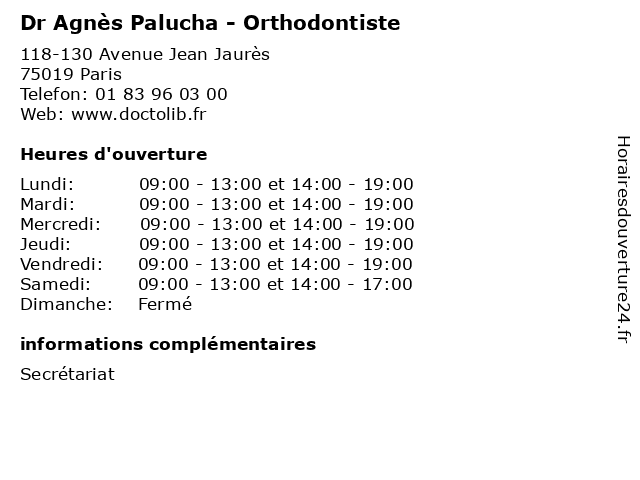 Dr Agnès Palucha - Orthodontiste

118-130 Avenue Jean Jaurès
75019 Paris
Telefon: 01 83 96 03 00
Web: www.doctolib.fr

Heures d'ouverture

| | |
|---|---|
| Lundi: | 09:00 - 13:00 et 14:00 - 19:00 |
| Mardi: | 09:00 - 13:00 et 14:00 - 19:00 |
| Mercredi: | 09:00 - 13:00 et 14:00 - 19:00 |
| Jeudi: | 09:00 - 13:00 et 14:00 - 19:00 |
| Vendredi: | 09:00 - 13:00 et 14:00 - 19:00 |
| Samedi: | 09:00 - 13:00 et 14:00 - 17:00 |
| Dimanche: | Fermé |

informations complémentaires

Secrétariat

Horairesdouverture24.fr